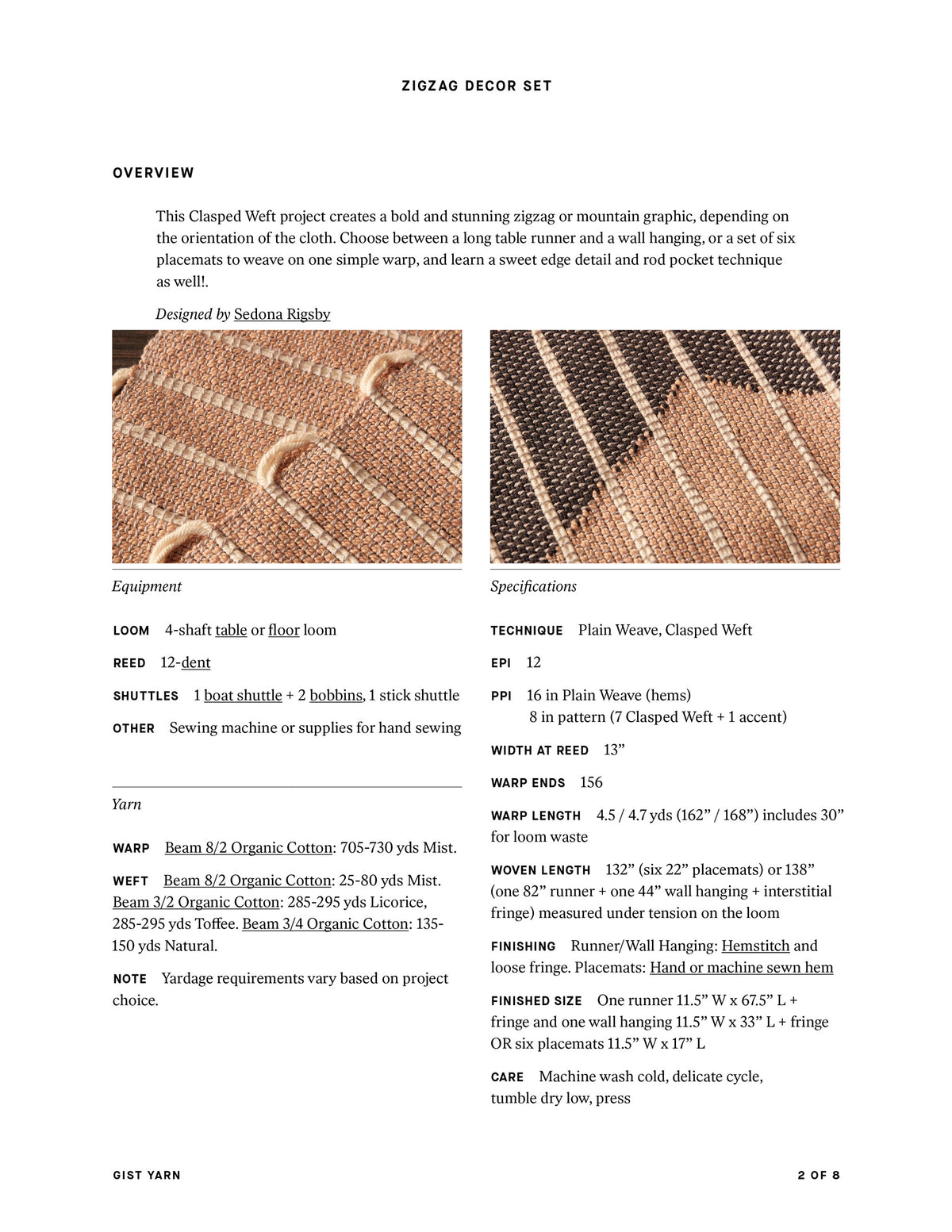 ZIGZAG DECOR SET

OVERVIEW

This Clasped Weft project creates a bold and stunning zigzag or mountain graphic, depending on the orientation of the cloth. Choose between a long table runner and a wall hanging, or a set of six placemats to weave on one simple warp, and learn a sweet edge detail and rod pocket technique as well!.

Designed by Sedona Rigsby

Equipment

LOOM 4-shaft table or floor loom

REED 12-dent

SHUTTLES 1 boat shuttle + 2 bobbins, 1 stick shuttle

OTHER Sewing machine or supplies for hand sewing

Yarn

WARP Beam 8/2 Organic Cotton: 705-730 yds Mist.

WEFT Beam 8/2 Organic Cotton: 25-80 yds Mist. Beam 3/2 Organic Cotton: 285-295 yds Licorice, 285-295 yds Toffee. Beam 3/4 Organic Cotton: 135-150 yds Natural.

NOTE Yardage requirements vary based on project choice.

Specifications

TECHNIQUE Plain Weave, Clasped Weft

EPI 12

PPI 16 in Plain Weave (hems)
8 in pattern (7 Clasped Weft + 1 accent)

WIDTH AT REED 13”

WARP ENDS 156

WARP LENGTH 4.5 / 4.7 yds (162” / 168”) includes 30” for loom waste

WOVEN LENGTH 132” (six 22” placemats) or 138” (one 82” runner + one 44” wall hanging + interstitial fringe) measured under tension on the loom

FINISHING Runner/Wall Hanging: Hemstitch and loose fringe. Placemats: Hand or machine sewn hem

FINISHED SIZE One runner 11.5” W x 67.5” L + fringe and one wall hanging 11.5” W x 33” L + fringe OR six placemats 11.5” W x 17” L

CARE Machine wash cold, delicate cycle, tumble dry low, press

GIST YARN

2 OF 8